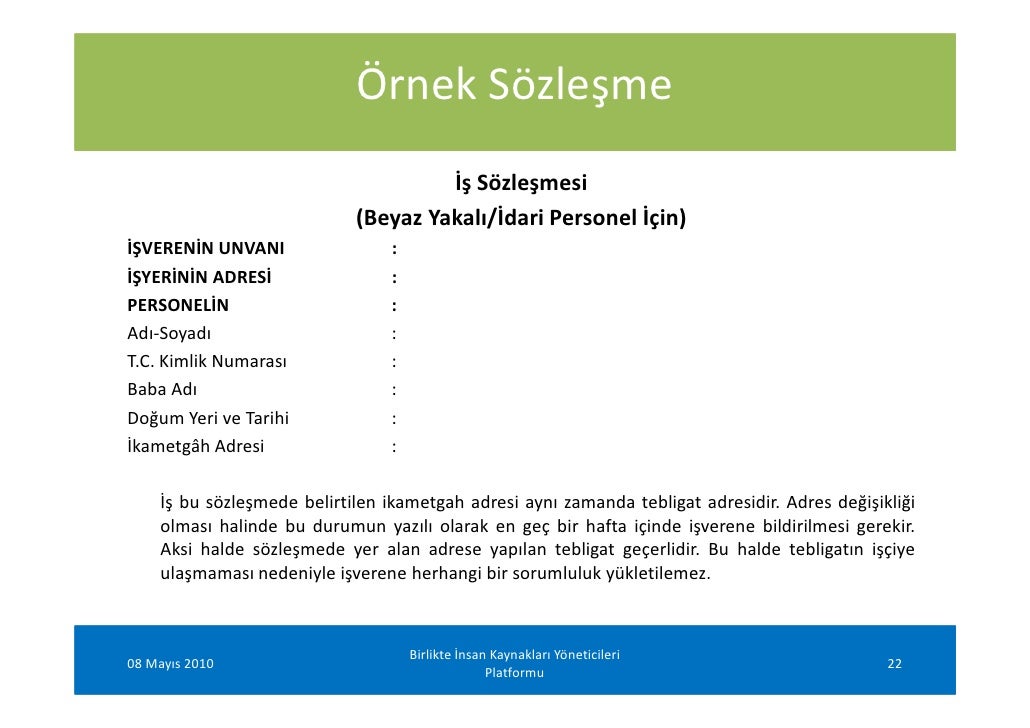 Örnek Sözleşme

İş Sözleşmesi
(Beyaz Yakalı/İdari Personel İçin)

İŞVERENİN UNVANI :
İŞYERİNİN ADRESİ :
PERSONELİN :
Adı-Soyadı :
T.C. Kimlik Numarası :
Baba Adı :
Doğum Yeri ve Tarihi :
İkametgâh Adresi :

İş bu sözleşmede belirtilen ikametgah adresi aynı zamanda tebligat adresidir. Adres değişikliği olması halinde bu durumun yazılı olarak en geç bir hafta içinde işverene bildirilmesi gerekir. Aksi halde sözleşmede yer alan adrese yapılan tebligat geçerlidir. Bu halde tebligatın işçiye ulaşmaması nedeniyle işverene herhangi bir sorumluluk yükletilemez.

08 Mayıs 2010

Birlikte İnsan Kaynakları Yöneticileri Platformu

22